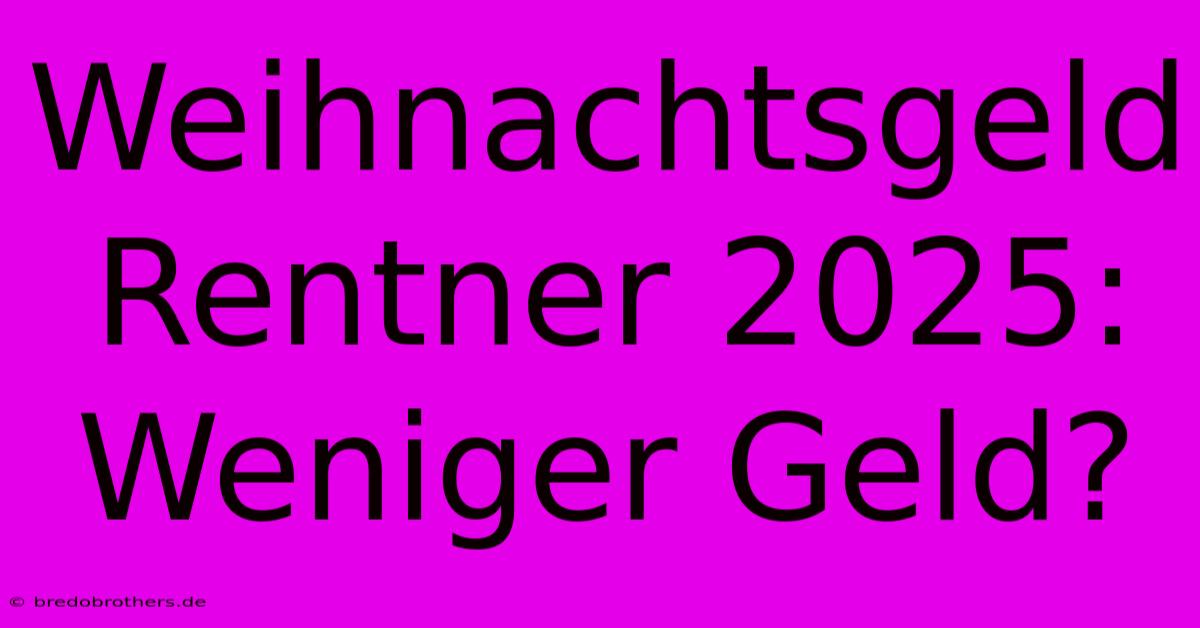 Weihnachtsgeld Rentner 2025: Weniger Geld?

© bredobrothers.de